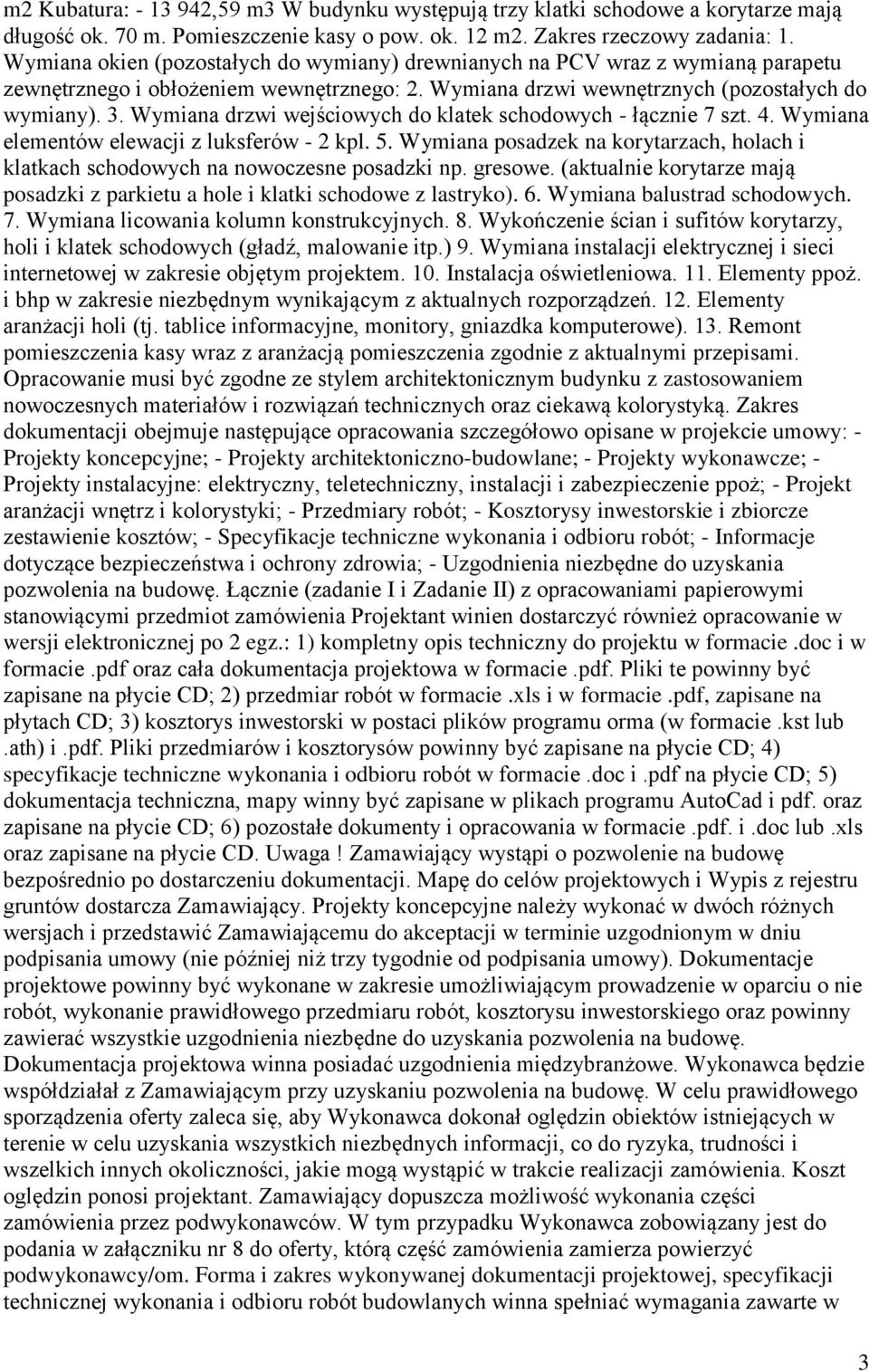 m2 Kubatura: - 13 942,59 m3 W budynku występują trzy klatki schodowe a korytarze mają długość ok. 70 m. Pomieszczenie kasy o pow. ok. 12 m2. Zakres rzeczowy zadania: 1. Wymiana okien (pozostałych do wymiany) drewnianych na PCV wraz z wymianą parapetu zewnętrznego i obłożeniem wewnętrznego: 2. Wymiana drzwi wewnętrznych (pozostałych do wymiany). 3. Wymiana drzwi wejściowych do klatek schodowych - łącznie 7 szt. 4. Wymiana elementów elewacji z luksferów - 2 kpl. 5. Wymiana posadzek na korytarzach, holach i klatkach schodowych na nowoczesne posadzki np. gresowe. (aktualnie korytarze mają posadzki z parkietu a hole i klatki schodowe z lastryko). 6. Wymiana balustrad schodowych. 7. Wymiana licowania kolumn konstrukcyjnych. 8. Wykończenie ścian i sufitów korytarzy, holi i klatek schodowych (gładź, malowanie itp.) 9. Wymiana instalacji elektrycznej i sieci internetowej w zakresie objętym projektem. 10. Instalacja oświetleniowa. 11. Elementy ppoż. i bhp w zakresie niezbędnym wynikającym z aktualnych rozporządzeń. 12. Elementy aranżacji holi (tj. tablice informacyjne, monitory, gniazdka komputerowe). 13. Remont pomieszczenia kasy wraz z aranżacją pomieszczenia zgodnie z aktualnymi przepisami. Opracowanie musi być zgodne ze stylem architektonicznym budynku z zastosowaniem nowoczesnych materiałów i rozwiązań technicznych oraz ciekawą kolorystyką. Zakres dokumentacji obejmuje następujące opracowania szczegółowo opisane w projekcie umowy: - Projekty koncepcyjne; - Projekty architektoniczno-budowlane; - Projekty wykonawcze; - Projekty instalacyjne: elektryczny, teletechniczny, instalacji i zabezpieczenie ppoż; - Projekt aranżacji wnętrz i kolorystyki; - Przedmiary robót; - Kosztorysy inwestorskie i zbiorcze zestawienie kosztów; - Specyfikacje techniczne wykonania i odbioru robót; - Informacje dotyczące bezpieczeństwa i ochrony zdrowia; - Uzgodnienia niezbędne do uzyskania pozwolenia na budowę. Łącznie (zadanie I i Zadanie II) z opracowaniami papierowymi stanowiącymi przedmiot zamówienia Projektant winien dostarczyć również opracowanie w wersji elektronicznej po 2 egz.: 1) kompletny opis techniczny do projektu w formacie .doc i w formacie .pdf oraz cała dokumentacja projektowa w formacie .pdf. Pliki te powinny być zapisane na płycie CD; 2) przedmiar robót w formacie .xls i w formacie .pdf, zapisane na płytach CD; 3) kosztorys inwestorski w postaci plików programu orma (w formacie .kst lub .ath) i .pdf. Pliki przedmiarów i kosztorysów powinny być zapisane na płycie CD; 4) specyfikacje techniczne wykonania i odbioru robót w formacie .doc i .pdf na płycie CD; 5) dokumentacja techniczna, mapy winny być zapisane w plikach programu AutoCad i pdf. oraz zapisane na płycie CD; 6) pozostałe dokumenty i opracowania w formacie .pdf. i .doc lub .xls oraz zapisane na płycie CD. Uwaga ! Zamawiający wystąpi o pozwolenie na budowę bezpośrednio po dostarczeniu dokumentacji. Mapę do celów projektowych i Wypis z rejestru gruntów dostarcza Zamawiający. Projekty koncepcyjne należy wykonać w dwóch różnych wersjach i przedstawić Zamawiającemu do akceptacji w terminie uzgodnionym w dniu podpisania umowy (nie później niż trzy tygodnie od podpisania umowy). Dokumentacje projektowe powinny być wykonane w zakresie umożliwiającym prowadzenie w oparciu o nie robót, wykonanie prawidłowego przedmiaru robót, kosztorysu inwestorskiego oraz powinny zawierać wszystkie uzgodnienia niezbędne do uzyskania pozwolenia na budowę. Dokumentacja projektowa winna posiadać uzgodnienia międzybranżowe. Wykonawca będzie współdziałał z Zamawiającym przy uzyskaniu pozwolenia na budowę. W celu prawidłowego sporządzenia oferty zaleca się, aby Wykonawca dokonał oględzin obiektów istniejących w terenie w celu uzyskania wszystkich niezbędnych informacji, co do ryzyka, trudności i wszelkich innych okoliczności, jakie mogą wystąpić w trakcie realizacji zamówienia. Koszt oględzin ponosi projektant. Zamawiający dopuszcza możliwość wykonania części zamówienia przez podwykonawców. W tym przypadku Wykonawca zobowiązany jest do podania w załączniku nr 8 do oferty, którą część zamówienia zamierza powierzyć podwykonawcy/om. Forma i zakres wykonywanej dokumentacji projektowej, specyfikacji technicznej wykonania i odbioru robót budowlanych winna spełniać wymagania zawarte w

3